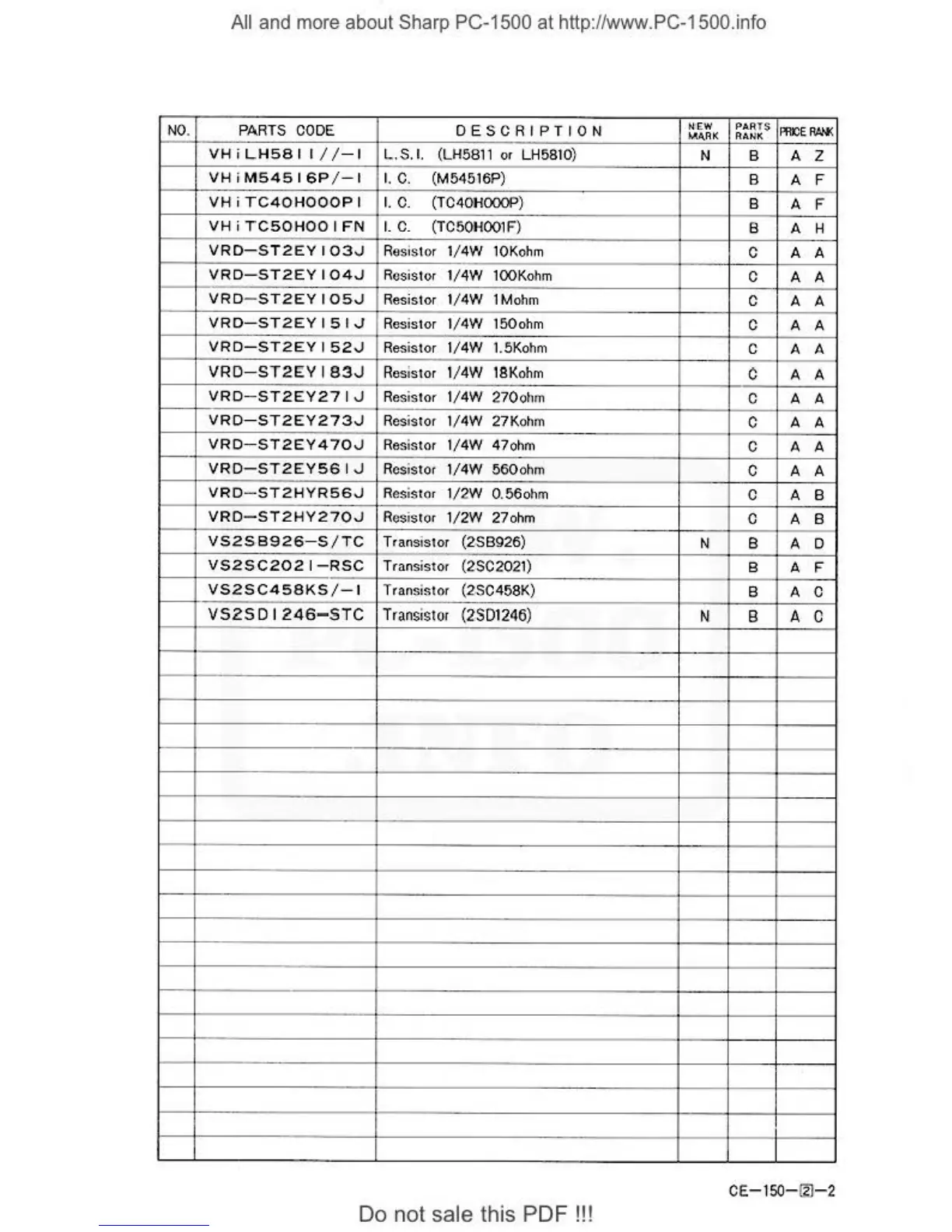 All and more about Sharp PC-1500 at http://www.PC-1500.info

| NO. | PARTS CODE | DESCRIPTION | NEW MARK | PARTS RANK | PRICE RANK |
|---|---|---|---|---|---|
| | VHiLH5811//-1 | L.S.I. (LH5811 or LH5810) | N | B | A Z |
| | VHiM54516P/-1 | I. C. (M54516P) | | B | A F |
| | VHiTC40H000P1 | I. C. (TC40H000P) | | B | A F |
| | VHiTC50H001FN | I. C. (TC50H001F) | | B | A H |
| | VRD-ST2EY103J | Resistor 1/4W 10Kohm | | C | A A |
| | VRD-ST2EY104J | Resistor 1/4W 100Kohm | | C | A A |
| | VRD-ST2EY105J | Resistor 1/4W 1Mohm | | C | A A |
| | VRD-ST2EY151J | Resistor 1/4W 150ohm | | C | A A |
| | VRD-ST2EY152J | Resistor 1/4W 1.5Kohm | | C | A A |
| | VRD-ST2EY183J | Resistor 1/4W 18Kohm | | C | A A |
| | VRD-ST2EY271J | Resistor 1/4W 270ohm | | C | A A |
| | VRD-ST2EY273J | Resistor 1/4W 27Kohm | | C | A A |
| | VRD-ST2EY470J | Resistor 1/4W 47ohm | | C | A A |
| | VRD-ST2EY561J | Resistor 1/4W 560ohm | | C | A A |
| | VRD-ST2HYR56J | Resistor 1/2W 0.56ohm | | C | A B |
| | VRD-ST2HY270J | Resistor 1/2W 27ohm | | C | A B |
| | VS2SB926-S/TC | Transistor (2SB926) | N | B | A D |
| | VS2SC2021-RSC | Transistor (2SC2021) | | B | A F |
| | VS2SC458KS/-1 | Transistor (2SC458K) | | B | A C |
| | VS2SD1246-STC | Transistor (2SD1246) | N | B | A C |

CE-150-2-2

Do not sale this PDF !!!